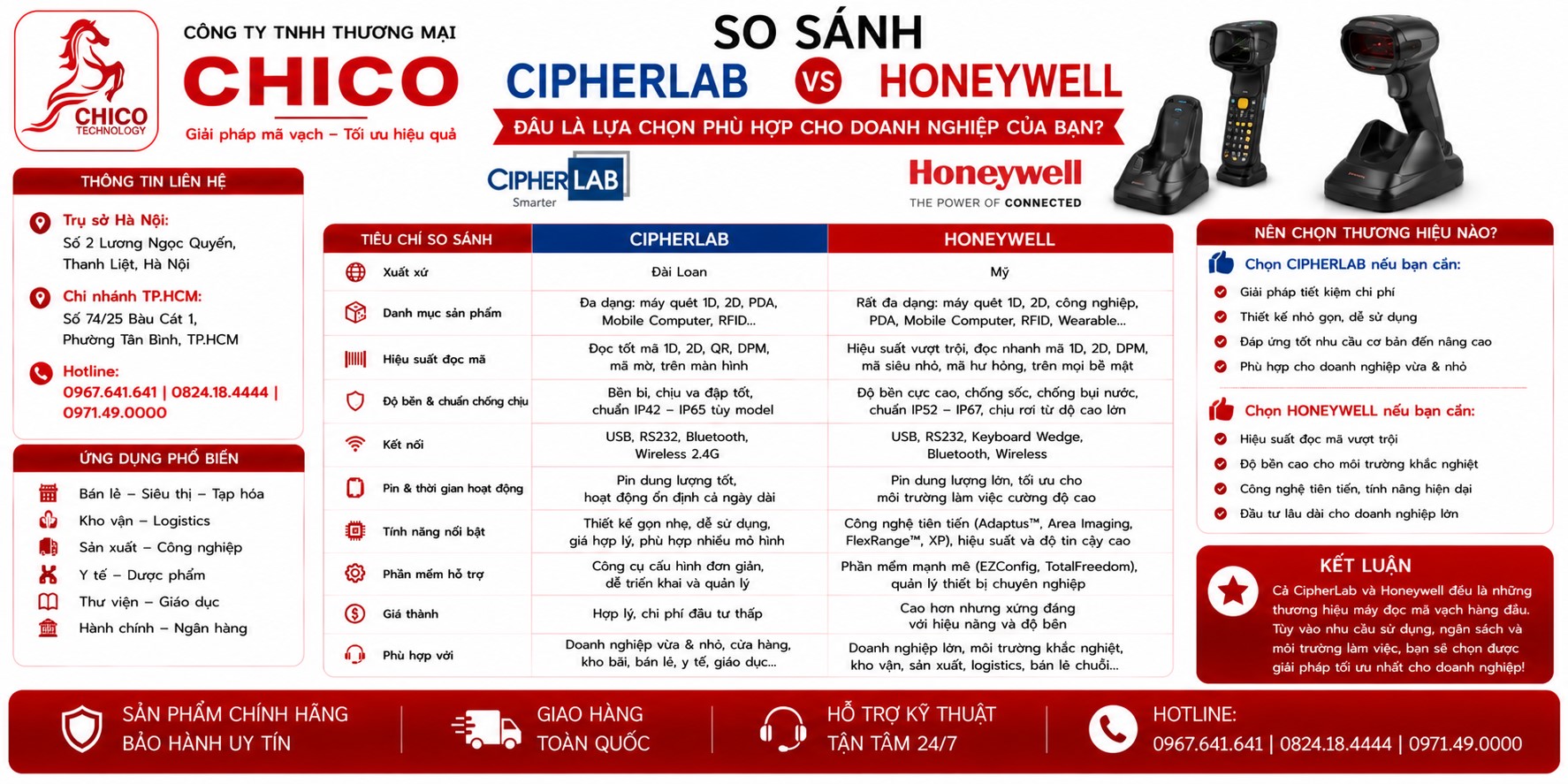 CHICO TECHNOLOGY

CÔNG TY TNHH THƯƠNG MẠI
CHICO
Giải pháp mã vạch – Tối ưu hiệu quả

SO SÁNH
CIPHERLAB VS HONEYWELL
ĐÂU LÀ LỰA CHỌN PHÙ HỢP CHO DOANH NGHIỆP CỦA BẠN?

CIPHERLAB Smarter

Honeywell
THE POWER OF CONNECTED

THÔNG TIN LIÊN HỆ

Trụ sở Hà Nội:
Số 2 Lương Ngọc Quyến, Thanh Liệt, Hà Nội

Chi nhánh TP.HCM:
Số 74/25 Bàu Cát 1, Phường Tân Bình, TP.HCM

Hotline:
0967.641.641 | 0824.18.4444 | 0971.49.0000

ỨNG DỤNG PHỔ BIẾN

Bán lẻ – Siêu thị – Tạp hóa
Kho vận – Logistics
Sản xuất – Công nghiệp
Y tế – Dược phẩm
Thư viện – Giáo dục
Hành chính – Ngân hàng

| TIÊU CHÍ SO SÁNH | CIPHERLAB | HONEYWELL |
|---|---|---|
| Xuất xứ | Đài Loan | Mỹ |
| Danh mục sản phẩm | Đa dạng: máy quét 1D, 2D, PDA, Mobile Computer, RFID... | Rất đa dạng: máy quét 1D, 2D, công nghiệp, PDA, Mobile Computer, RFID, Wearable... |
| Hiệu suất đọc mã | Đọc tốt mã 1D, 2D, QR, DPM, mã mờ, trên màn hình | Hiệu suất vượt trội, đọc nhanh mã 1D, 2D, DPM, mã siêu nhỏ, mã hư hỏng, trên mọi bề mặt |
| Độ bền & chuẩn chống chịu | Bền bỉ, chịu va đập tốt, chuẩn IP42 – IP65 tùy model | Độ bền cực cao, chống sốc, chống bụi nước, chuẩn IP52 – IP67, chịu rơi từ độ cao lớn |
| Kết nối | USB, RS232, Bluetooth, Wireless 2.4G | USB, RS232, Keyboard Wedge, Bluetooth, Wireless |
| Pin & thời gian hoạt động | Pin dung lượng tốt, hoạt động ổn định cả ngày dài | Pin dung lượng lớn, tối ưu cho môi trường làm việc cường độ cao |
| Tính năng nổi bật | Thiết kế gọn nhẹ, dễ sử dụng, giá hợp lý, phù hợp nhiều mô hình | Công nghệ tiên tiến (Adaptus™, Area Imaging, FlexRange™, XP), hiệu suất và độ tin cậy cao |
| Phần mềm hỗ trợ | Công cụ cấu hình đơn giản, dễ triển khai và quản lý | Phần mềm mạnh mẽ (EZConfig, TotalFreedom), quản lý thiết bị chuyên nghiệp |
| Giá thành | Hợp lý, chi phí đầu tư thấp | Cao hơn nhưng xứng đáng với hiệu năng và độ bền |
| Phù hợp với | Doanh nghiệp vừa & nhỏ, cửa hàng, kho bãi, bán lẻ, y tế, giáo dục... | Doanh nghiệp lớn, môi trường khắc nghiệt, kho vận, sản xuất, logistics, bán lẻ chuỗi... |

NÊN CHỌN THƯƠNG HIỆU NÀO?

Chọn CIPHERLAB nếu bạn cần:
Giải pháp tiết kiệm chi phí
Thiết kế nhỏ gọn, dễ sử dụng
Đáp ứng tốt nhu cầu cơ bản đến nâng cao
Phù hợp cho doanh nghiệp vừa & nhỏ

Chọn HONEYWELL nếu bạn cần:
Hiệu suất đọc mã vượt trội
Độ bền cao cho môi trường khắc nghiệt
Công nghệ tiên tiến, tính năng hiện đại
Đầu tư lâu dài cho doanh nghiệp lớn

KẾT LUẬN
Cả CipherLab và Honeywell đều là những thương hiệu máy đọc mã vạch hàng đầu. Tùy vào nhu cầu sử dụng, ngân sách và môi trường làm việc, bạn sẽ chọn được giải pháp tối ưu nhất cho doanh nghiệp!

SẢN PHẨM CHÍNH HÃNG
BẢO HÀNH UY TÍN

GIAO HÀNG
TOÀN QUỐC

HỖ TRỢ KỸ THUẬT
TẬN TÂM 24/7

HOTLINE:
0967.641.641 | 0824.18.4444 | 0971.49.0000